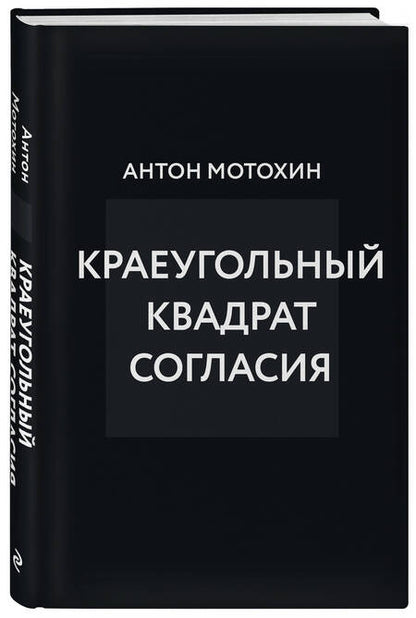 Антон Мотохин

КРАЕУГОЛЬНЫЙ КВАДРАТ СОГЛАСИЯ

АНТОН МОТОХИН

КРАЕУГОЛЬНЫЙ
КВАДРАТ
СОГЛАСИЯ